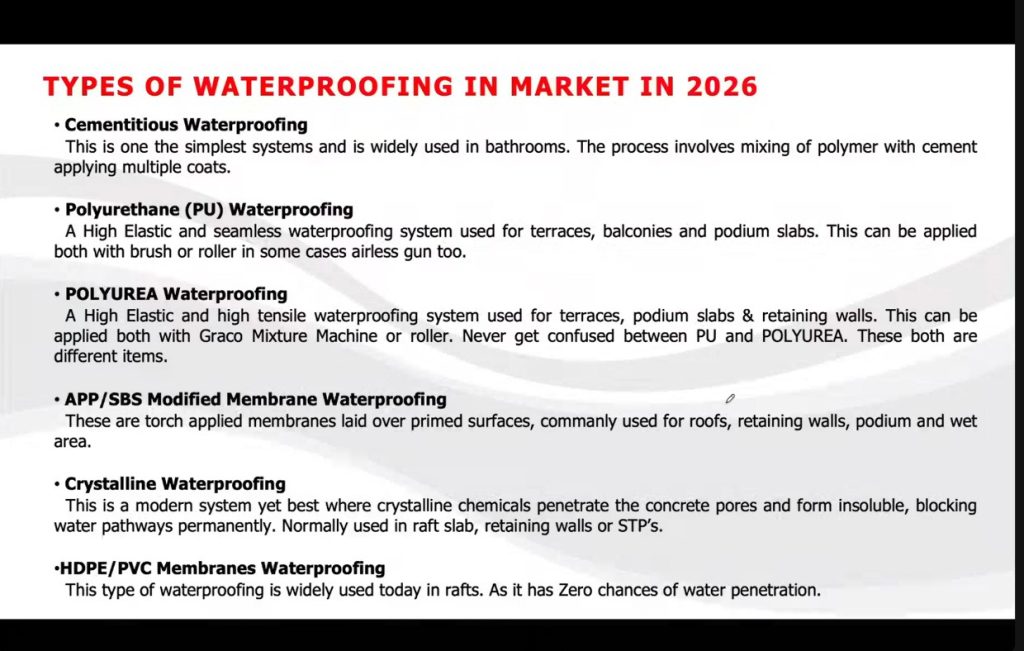 TYPES OF WATERPROOFING IN MARKET IN 2026

• Cementitious Waterproofing
This is one the simplest systems and is widely used in bathrooms. The process involves mixing of polymer with cement applying multiple coats.

• Polyurethane (PU) Waterproofing
A High Elastic and seamless waterproofing system used for terraces, balconies and podium slabs. This can be applied both with brush or roller in some cases airless gun too.

• POLYUREA Waterproofing
A High Elastic and high tensile waterproofing system used for terraces, podium slabs & retaining walls. This can be applied both with Graco Mixture Machine or roller. Never get confused between PU and POLYUREA. These both are different items.

• APP/SBS Modified Membrane Waterproofing
These are torch applied membranes laid over primed surfaces, commanly used for roofs, retaining walls, podium and wet area.

• Crystalline Waterproofing
This is a modern system yet best where crystalline chemicals penetrate the concrete pores and form insoluble, blocking water pathways permanently. Normally used in raft slab, retaining walls or STP's.

•HDPE/PVC Membranes Waterproofing
This type of waterproofing is widely used today in rafts. As it has Zero chances of water penetration.